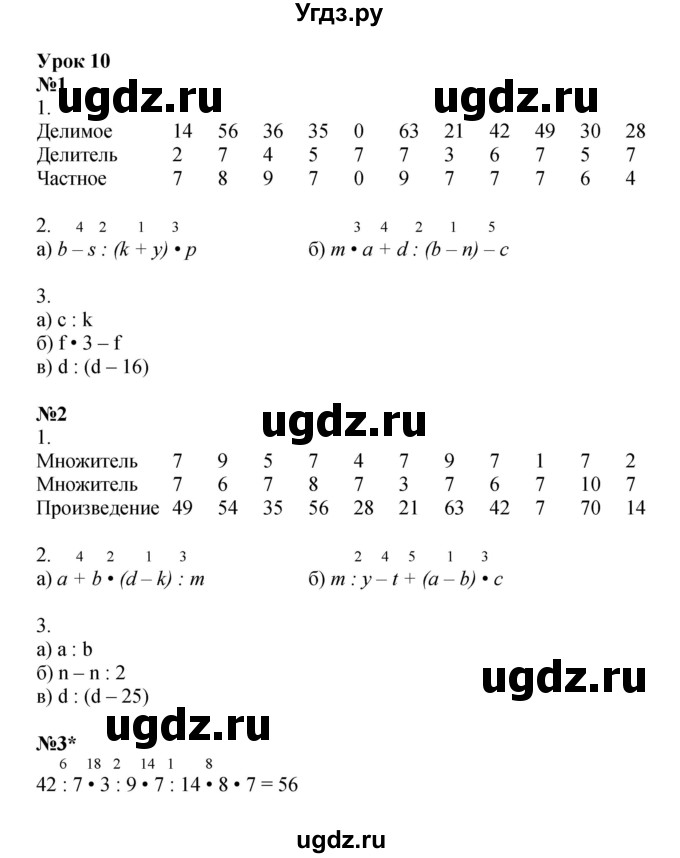 Угдз.ру

Урок 10
№1
ugdz.ru ugdz.ru
1.

| Делимое | 14 | 56 | 36 | 35 | 0 | 63 | 21 | 42 | 49 | 30 | 28 |
|---|---|---|---|---|---|---|---|---|---|---|---|
| Делитель | 2 | 7 | 4 | 5 | 7 | 7 | 3 | 6 | 7 | 5 | 7 |
| Частное | 7 | 8 | 9 | 7 | 0 | 9 | 7 | 7 | 7 | 6 | 4 |

2. 4 2 1 3
а) $b - s : (k + y) \cdot p$
3 4 2 1 5
б) $m \cdot a + d : (b - n) - c$

3.
а) c : k
б) f • 3 – f
в) d : (d – 16)

№2
ugdz.ru
1.

| Множитель | 7 | 9 | 5 | 7 | 4 | 7 | 9 | 7 | 1 | 7 | 2 |
|---|---|---|---|---|---|---|---|---|---|---|---|
| Множитель | 7 | 6 | 7 | 8 | 7 | 3 | 7 | 6 | 7 | 10 | 7 |
| Произведение | 49 | 54 | 35 | 56 | 28 | 21 | 63 | 42 | 7 | 70 | 14 |

2. 4 2 1 3
а) $a + b \cdot (d - k) : m$
2 4 5 1 3
б) $m : y - t + (a - b) \cdot c$

3.
а) a : b
б) n – n : 2
в) d : (d – 25)
ugdz.ru
ugdz.ru
№3*
6 18 2 14 1 8
42 : 7 • 3 : 9 • 7 : 14 • 8 • 7 = 56

ugdz.ru